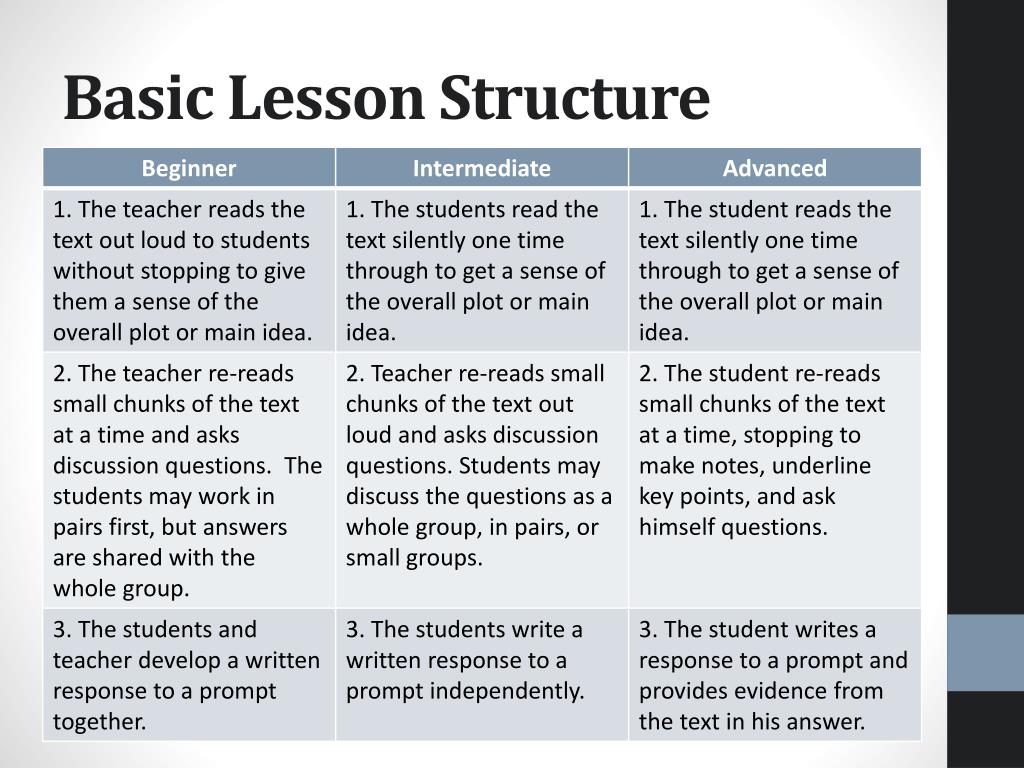 Basic Lesson Structure

| Beginner | Intermediate | Advanced |
|---|---|---|
| 1. The teacher reads the text out loud to students without stopping to give them a sense of the overall plot or main idea. | 1. The students read the text silently one time through to get a sense of the overall plot or main idea. | 1. The student reads the text silently one time through to get a sense of the overall plot or main idea. |
| 2. The teacher re-reads small chunks of the text at a time and asks discussion questions. The students may work in pairs first, but answers are shared with the whole group. | 2. Teacher re-reads small chunks of the text out loud and asks discussion questions. Students may discuss the questions as a whole group, in pairs, or small groups. | 2. The student re-reads small chunks of the text at a time, stopping to make notes, underline key points, and ask himself questions. |
| 3. The students and teacher develop a written response to a prompt together. | 3. The students write a written response to a prompt independently. | 3. The student writes a response to a prompt and provides evidence from the text in his answer. |